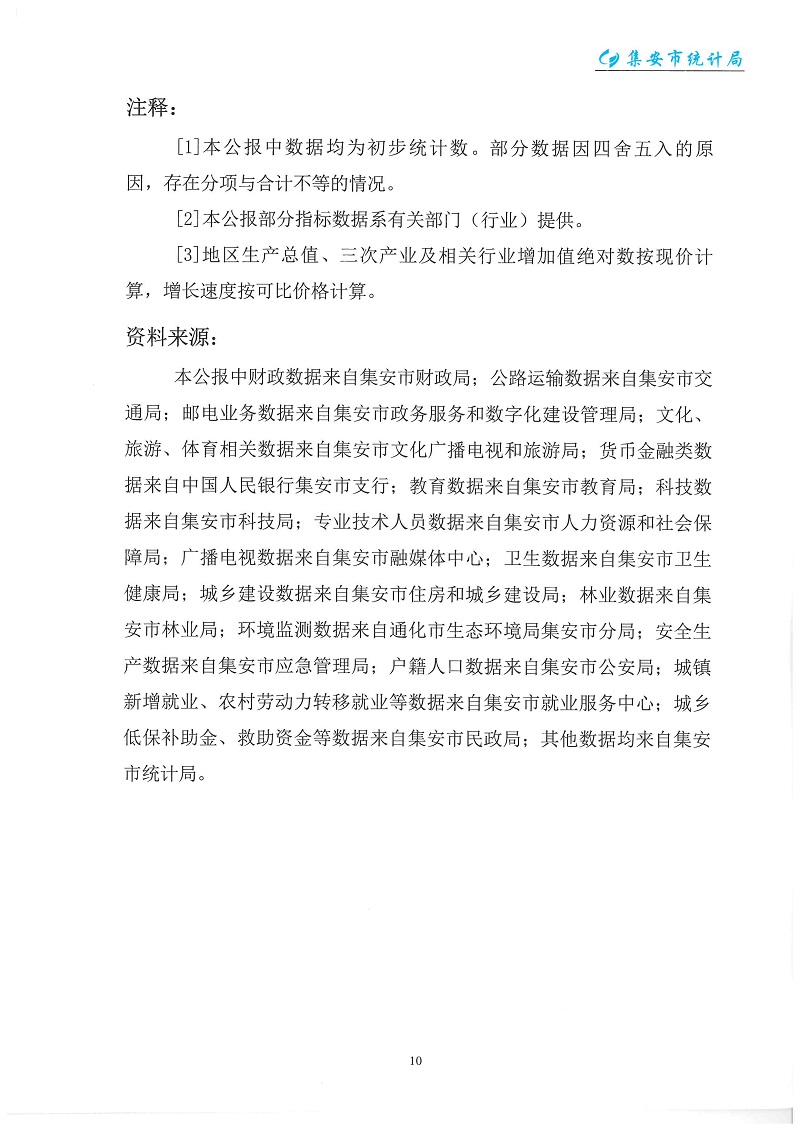 集安市统计局

注释：

[1]本公报中数据均为初步统计数。部分数据因四舍五入的原因，存在分项与合计不等的情况。

[2]本公报部分指标数据系有关部门（行业）提供。

[3]地区生产总值、三次产业及相关行业增加值绝对数按现价计算，增长速度按可比价格计算。

资料来源：

本公报中财政数据来自集安市财政局；公路运输数据来自集安市交通局；邮电业务数据来自集安市政务服务和数字化建设管理局；文化、旅游、体育相关数据来自集安市文化广播电视和旅游局；货币金融类数据来自中国人民银行集安市支行；教育数据来自集安市教育局；科技数据来自集安市科技局；专业技术人员数据来自集安市人力资源和社会保障局；广播电视数据来自集安市融媒体中心；卫生数据来自集安市卫生健康局；城乡建设数据来自集安市住房和城乡建设局；林业数据来自集安市林业局；环境监测数据来自通化市生态环境局集安市分局；安全生产数据来自集安市应急管理局；户籍人口数据来自集安市公安局；城镇新增就业、农村劳动力转移就业等数据来自集安市就业服务中心；城乡低保补助金、救助资金等数据来自集安市民政局；其他数据均来自集安市统计局。

10